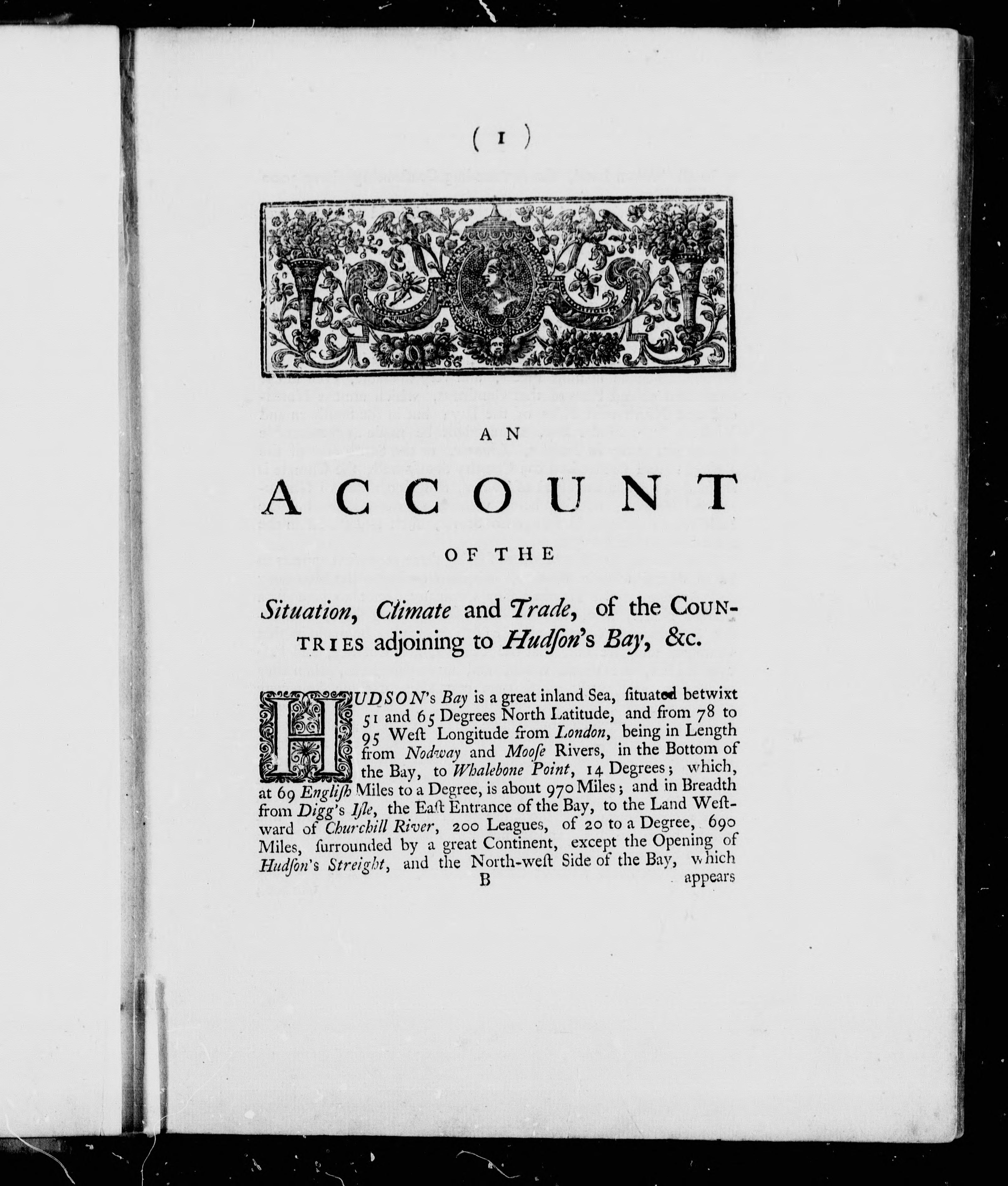 ( 1 )

AN

ACCOUNT

OF THE

Situation, Climate and Trade, of the COUNTRIES adjoining to Hudſon's Bay, &c.

HUDSON's Bay is a great inland Sea, ſituated betwixt 51 and 65 Degrees North Latitude, and from 78 to 95 Weſt Longitude from London, being in Length from Nodway and Mooſe Rivers, in the Bottom of the Bay, to Whalebone Point, 14 Degrees; which, at 69 Engliſh Miles to a Degree, is about 970 Miles; and in Breadth from Digg's Iſle, the Eaſt Entrance of the Bay, to the Land Weſtward of Churchill River, 200 Leagues, of 20 to a Degree, 690 Miles, ſurrounded by a great Continent, except the Opening of Hudſon's Streight, and the North-weſt Side of the Bay, which

B appears